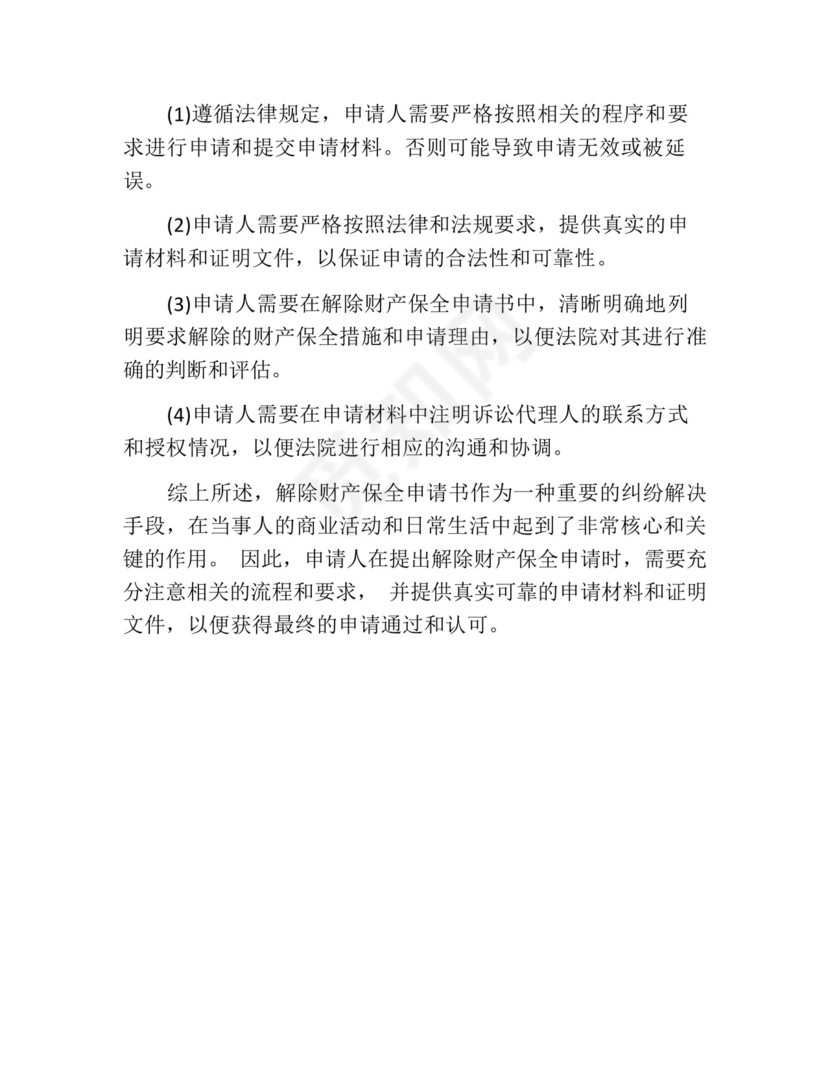 (1)遵循法律规定，申请人需要严格按照相关的程序和要求进行申请和提交申请材料。否则可能导致申请无效或被延误。

(2)申请人需要严格按照法律和法规要求，提供真实的申请材料和证明文件，以保证申请的合法性和可靠性。

(3)申请人需要在解除财产保全申请书中，清晰明确地列明要求解除的财产保全措施和申请理由，以便法院对其进行准确的判断和评估。

(4)申请人需要在申请材料中注明诉讼代理人的联系方式和授权情况，以便法院进行相应的沟通和协调。

综上所述，解除财产保全申请书作为一种重要的纠纷解决手段，在当事人的商业活动和日常生活中起到了非常核心和关键的作用。 因此，申请人在提出解除财产保全申请时，需要充分注意相关的流程和要求， 并提供真实可靠的申请材料和证明文件，以便获得最终的申请通过和认可。